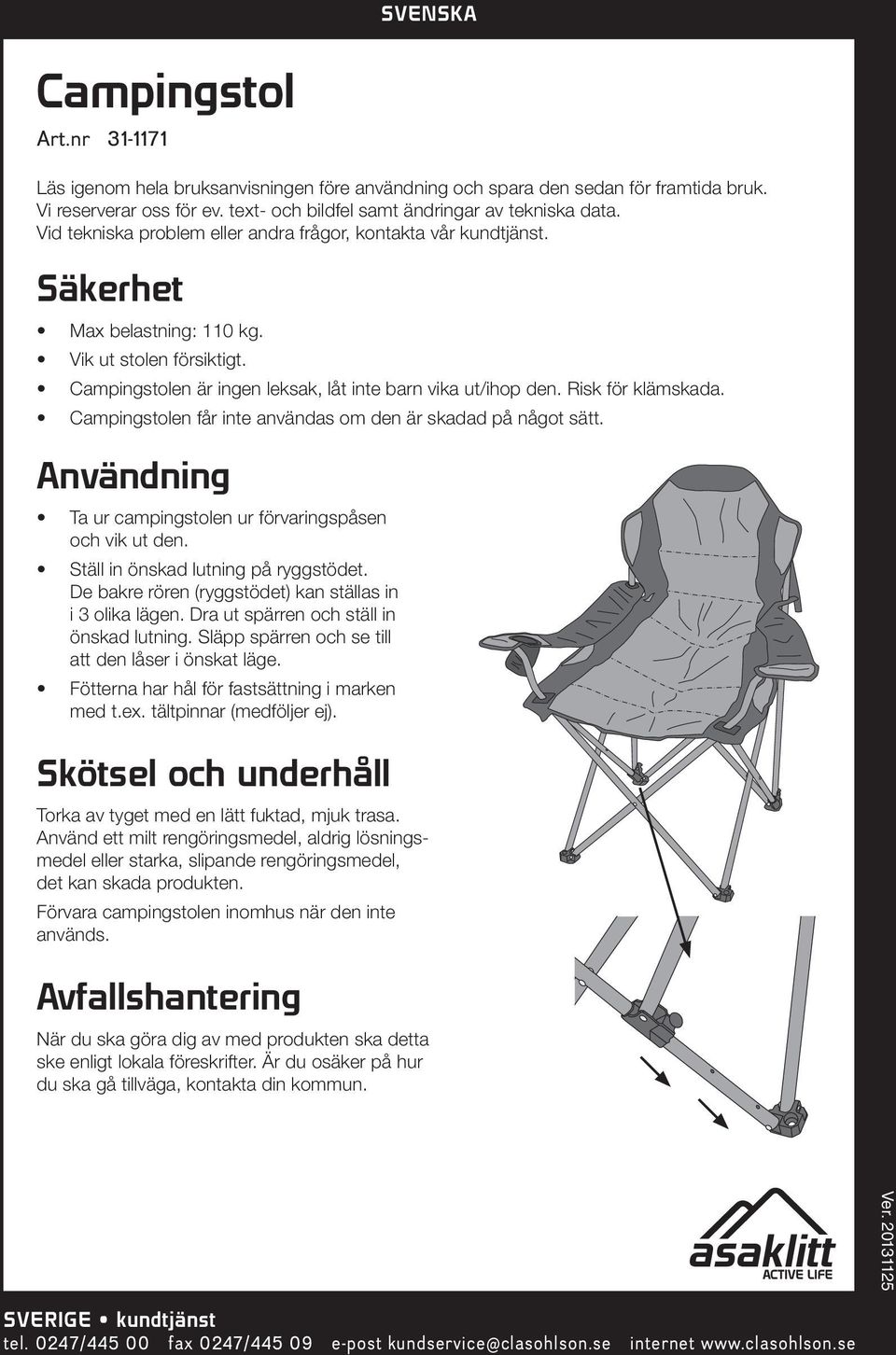 SVENSKA

Campingstol

Art.nr 31-1171

Läs igenom hela bruksanvisningen före användning och spara den sedan för framtida bruk. Vi reserverar oss för ev. text- och bildfel samt ändringar av tekniska data. Vid tekniska problem eller andra frågor, kontakta vår kundtjänst.

Säkerhet

• Max belastning: 110 kg.
• Vik ut stolen försiktigt.
• Campingstolen är ingen leksak, låt inte barn vika ut/ihop den. Risk för klämskada.
• Campingstolen får inte användas om den är skadad på något sätt.

Användning

• Ta ur campingstolen ur förvaringspåsen och vik ut den.
• Ställ in önskad lutning på ryggstödet. De bakre rören (ryggstödet) kan ställas in i 3 olika lägen. Dra ut spärren och ställ in önskad lutning. Släpp spärren och se till att den låser i önskat läge.
• Fötterna har hål för fastsättning i marken med t.ex. tältpinnar (medföljer ej).

Skötsel och underhåll

Torka av tyget med en lätt fuktad, mjuk trasa. Använd ett milt rengöringsmedel, aldrig lösningsmedel eller starka, slipande rengöringsmedel, det kan skada produkten.

Förvara campingstolen inomhus när den inte används.

Avfallshantering

När du ska göra dig av med produkten ska detta ske enligt lokala föreskrifter. Är du osäker på hur du ska gå tillväga, kontakta din kommun.

asaklitt ACTIVE LIFE

Ver. 20131125

SVERIGE • kundtjänst
tel. 0247/445 00 fax 0247/445 09 e-post kundservice@clasohlson.se internet www.clasohlson.se